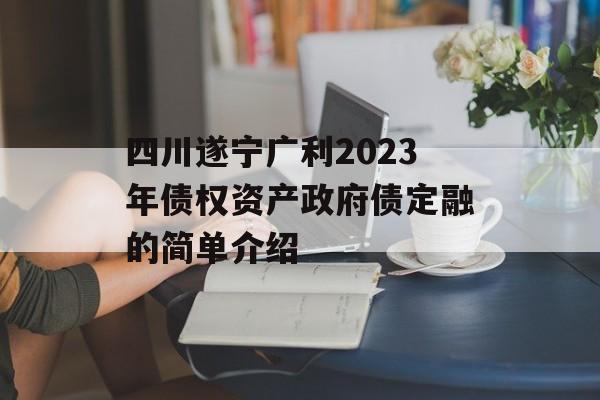 四川遂宁广利2023年债权资产政府债定融的简单介绍